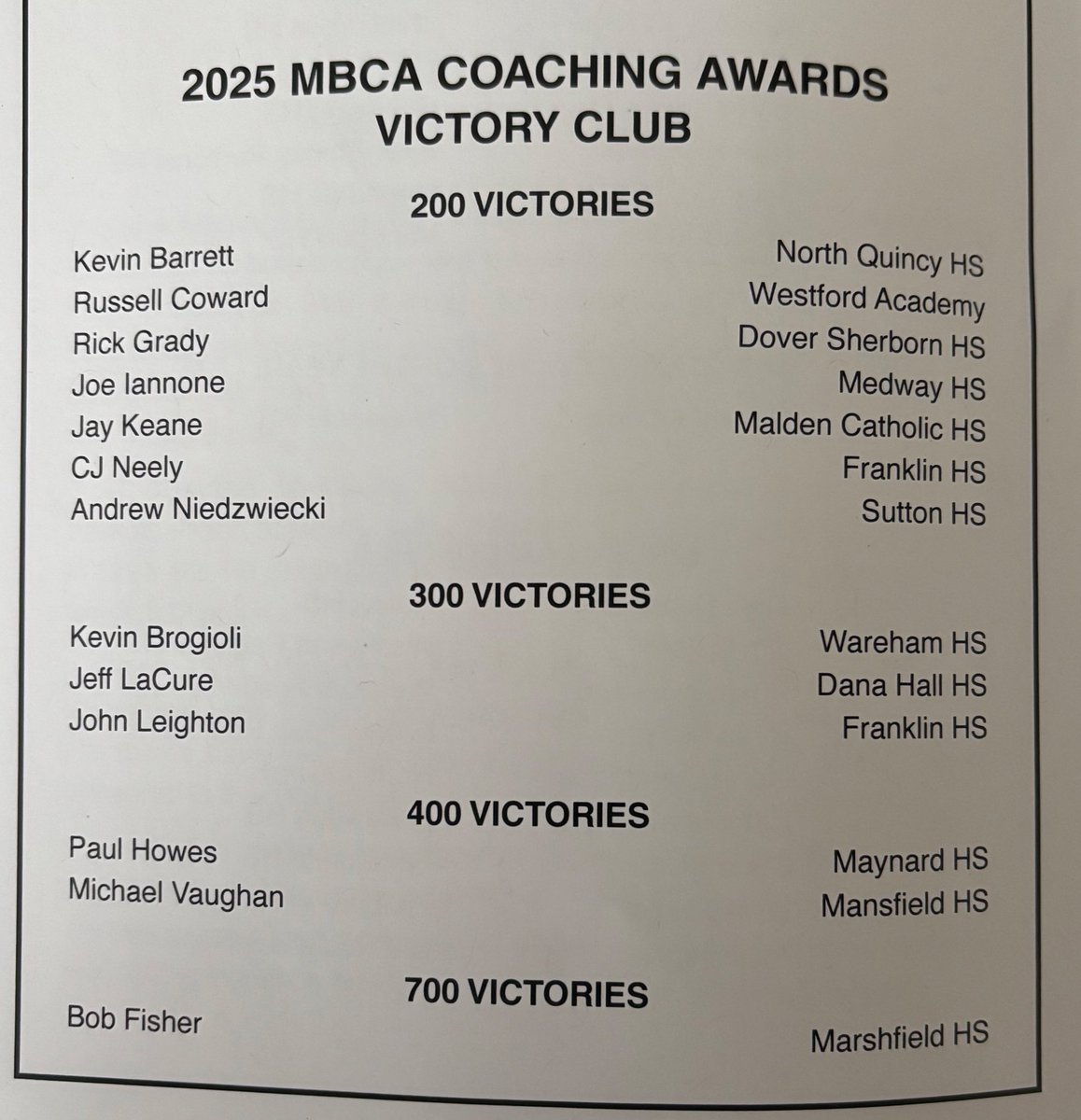 2025 MBCA COACHING AWARDS
VICTORY CLUB

200 VICTORIES

Kevin Barrett North Quincy HS
Russell Coward Westford Academy
Rick Grady Dover Sherborn HS
Joe Iannone Medway HS
Jay Keane Malden Catholic HS
CJ Neely Franklin HS
Andrew Niedzwiecki Sutton HS

300 VICTORIES

Kevin Brogioli Wareham HS
Jeff LaCure Dana Hall HS
John Leighton Franklin HS

400 VICTORIES

Paul Howes Maynard HS
Michael Vaughan Mansfield HS

700 VICTORIES

Bob Fisher Marshfield HS